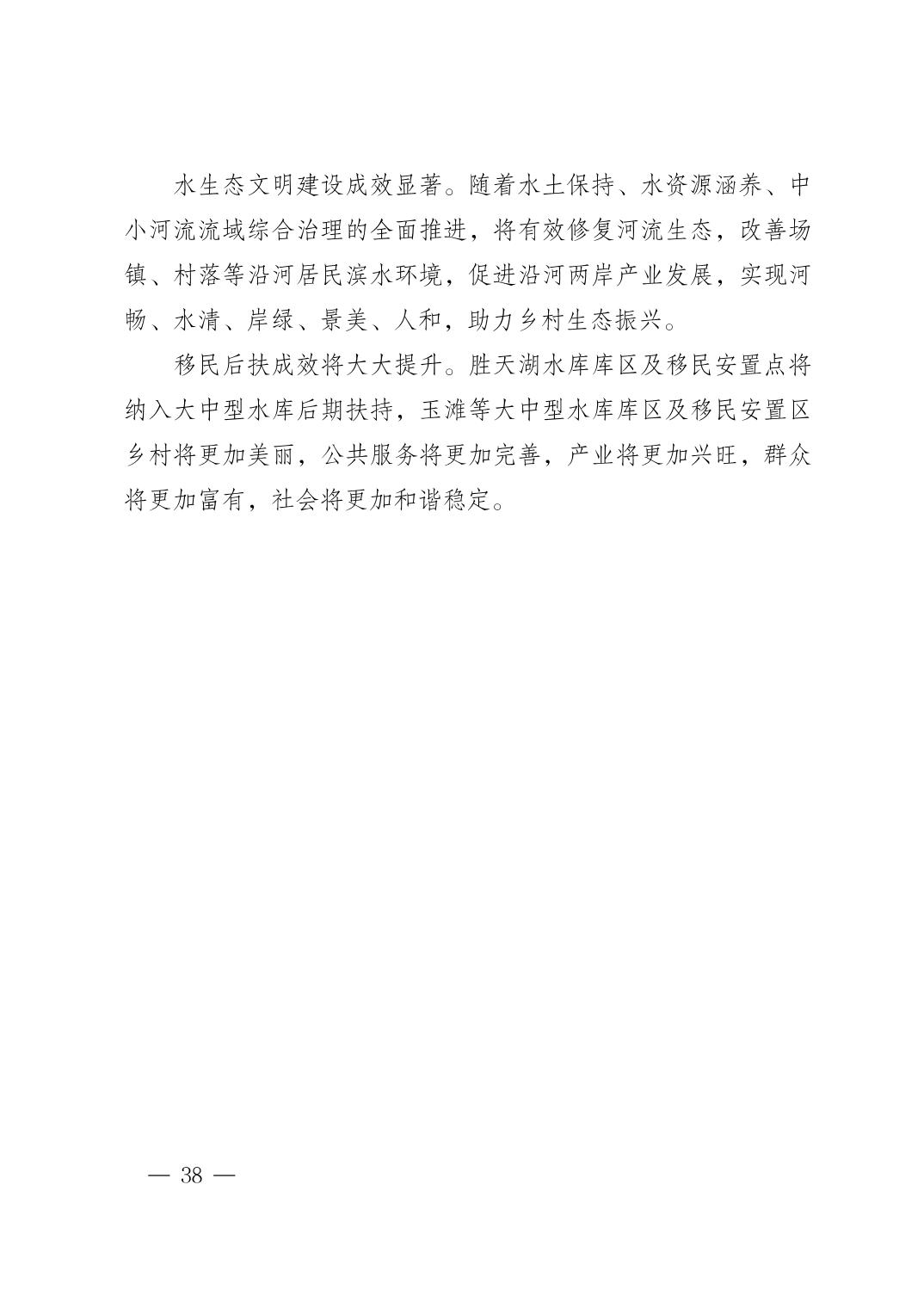 水生态文明建设成效显著。随着水土保持、水资源涵养、中小河流流域综合治理的全面推进，将有效修复河流生态，改善场镇、村落等沿河居民滨水环境，促进沿河两岸产业发展，实现河畅、水清、岸绿、景美、人和，助力乡村生态振兴。

移民后扶成效将大大提升。胜天湖水库库区及移民安置点将纳入大中型水库后期扶持，玉滩等大中型水库库区及移民安置区乡村将更加美丽，公共服务将更加完善，产业将更加兴旺，群众将更加富有，社会将更加和谐稳定。

— 38 —